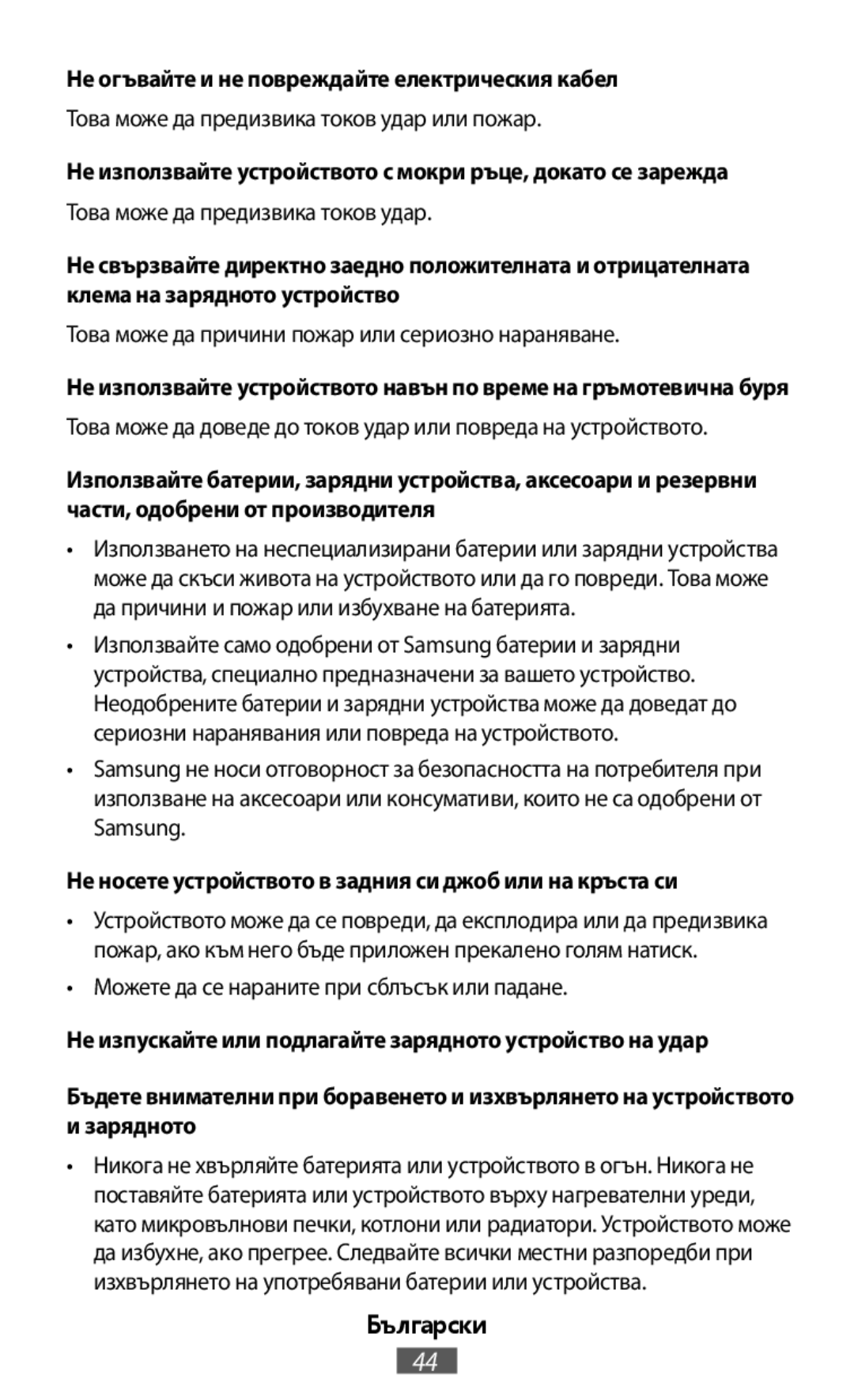 Не огъвайте и не повреждайте електрическия кабел

Това може да предизвика токов удар или пожар.

Не използвайте устройството с мокри ръце, докато се зарежда

Това може да предизвика токов удар.

Не свързвайте директно заедно положителната и отрицателната клема на зарядното устройство

Това може да причини пожар или сериозно нараняване.

Не използвайте устройството навън по време на гръмотевична буря

Това може да доведе до токов удар или повреда на устройството.

Използвайте батерии, зарядни устройства, аксесоари и резервни части, одобрени от производителя

• Използването на неспециализирани батерии или зарядни устройства може да скъси живота на устройството или да го повреди. Това може да причини и пожар или избухване на батерията.

• Използвайте само одобрени от Samsung батерии и зарядни устройства, специално предназначени за вашето устройство. Неодобрените батерии и зарядни устройства може да доведат до сериозни наранявания или повреда на устройството.

• Samsung не носи отговорност за безопасността на потребителя при използване на аксесоари или консумативи, които не са одобрени от Samsung.

Не носете устройството в задния си джоб или на кръста си

• Устройството може да се повреди, да експлодира или да предизвика пожар, ако към него бъде приложен прекалено голям натиск.

• Можете да се нараните при сблъсък или падане.

Не изпускайте или подлагайте зарядното устройство на удар

Бъдете внимателни при боравенето и изхвърлянето на устройството и зарядното

• Никога не хвърляйте батерията или устройството в огън. Никога не поставяйте батерията или устройството върху нагревателни уреди, като микровълнови печки, котлони или радиатори. Устройството може да избухне, ако прегрее. Следвайте всички местни разпоредби при изхвърлянето на употребявани батерии или устройства.

Български

44